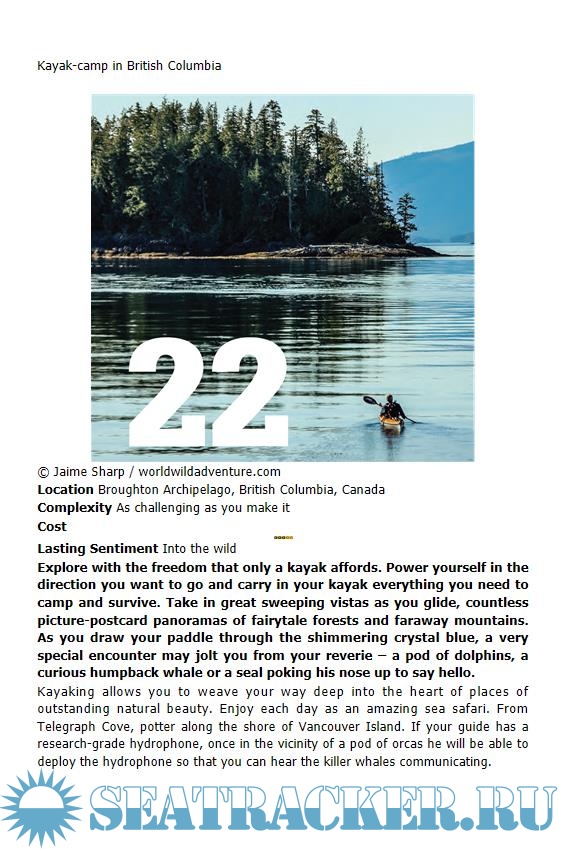 Kayak-camp in British Columbia

22

© Jaime Sharp / worldwildadventure.com
**Location** Broughton Archipelago, British Columbia, Canada
**Complexity** As challenging as you make it
**Cost**
**Lasting Sentiment** Into the wild

**Explore with the freedom that only a kayak affords. Power yourself in the direction you want to go and carry in your kayak everything you need to camp and survive. Take in great sweeping vistas as you glide, countless picture-postcard panoramas of fairytale forests and faraway mountains. As you draw your paddle through the shimmering crystal blue, a very special encounter may jolt you from your reverie – a pod of dolphins, a curious humpback whale or a seal poking his nose up to say hello.**

Kayaking allows you to weave your way deep into the heart of places of outstanding natural beauty. Enjoy each day as an amazing sea safari. From Telegraph Cove, potter along the shore of Vancouver Island. If your guide has a research-grade hydrophone, once in the vicinity of a pod of orcas he will be able to deploy the hydrophone so that you can hear the killer whales communicating.

SEATRACKER.RU